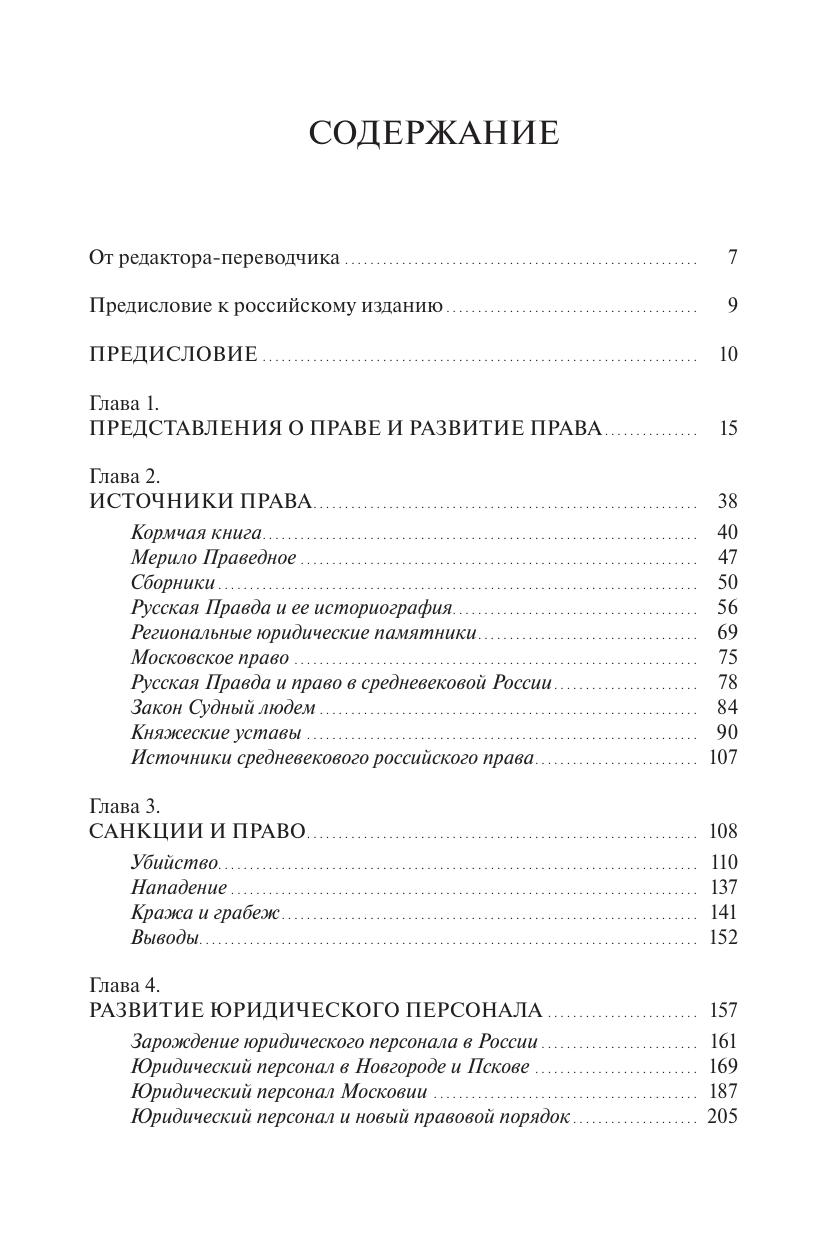 СОДЕРЖАНИЕ

От редактора-переводчика ........ 7

Предисловие к российскому изданию ........ 9

ПРЕДИСЛОВИЕ ........ 10

Глава 1.
ПРЕДСТАВЛЕНИЯ О ПРАВЕ И РАЗВИТИЕ ПРАВА ........ 15

Глава 2.
ИСТОЧНИКИ ПРАВА ........ 38
Кормчая книга ........ 40
Мерило Праведное ........ 47
Сборники ........ 50
Русская Правда и ее историография ........ 56
Региональные юридические памятники ........ 69
Московское право ........ 75
Русская Правда и право в средневековой России ........ 78
Закон Судный людем ........ 84
Княжеские уставы ........ 90
Источники средневекового российского права ........ 107

Глава 3.
САНКЦИИ И ПРАВО ........ 108
Убийство ........ 110
Нападение ........ 137
Кража и грабеж ........ 141
Выводы ........ 152

Глава 4.
РАЗВИТИЕ ЮРИДИЧЕСКОГО ПЕРСОНАЛА ........ 157
Зарождение юридического персонала в России ........ 161
Юридический персонал в Новгороде и Пскове ........ 169
Юридический персонал Московии ........ 187
Юридический персонал и новый правовой порядок ........ 205